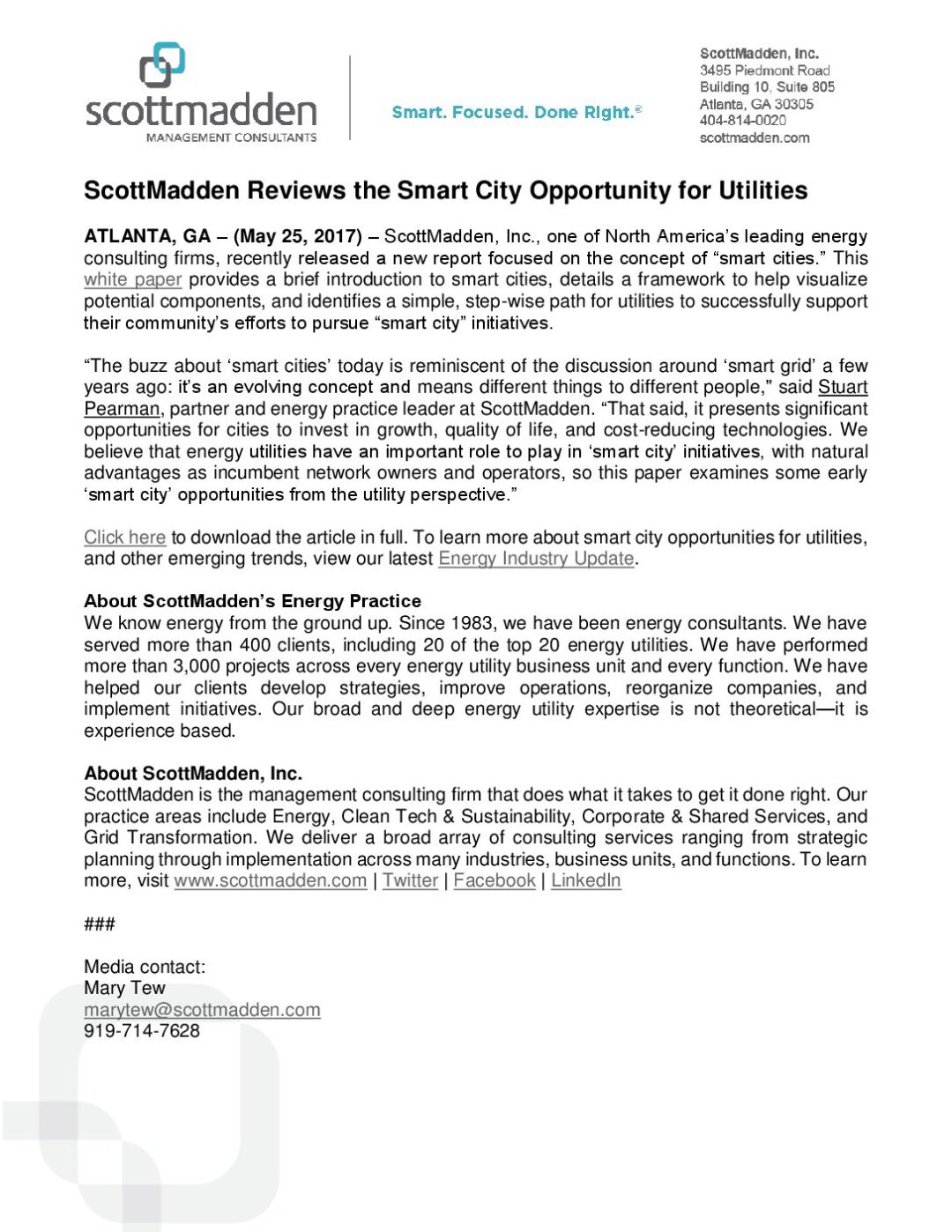 scottmadden
MANAGEMENT CONSULTANTS

Smart. Focused. Done Right.®

ScottMadden, Inc.
3495 Piedmont Road
Building 10, Suite 805
Atlanta, GA 30305
404-814-0020
scottmadden.com

ScottMadden Reviews the Smart City Opportunity for Utilities

ATLANTA, GA – (May 25, 2017) – ScottMadden, Inc., one of North America's leading energy consulting firms, recently released a new report focused on the concept of "smart cities." This white paper provides a brief introduction to smart cities, details a framework to help visualize potential components, and identifies a simple, step-wise path for utilities to successfully support their community's efforts to pursue "smart city" initiatives.

"The buzz about 'smart cities' today is reminiscent of the discussion around 'smart grid' a few years ago: it's an evolving concept and means different things to different people," said Stuart Pearman, partner and energy practice leader at ScottMadden. "That said, it presents significant opportunities for cities to invest in growth, quality of life, and cost-reducing technologies. We believe that energy utilities have an important role to play in 'smart city' initiatives, with natural advantages as incumbent network owners and operators, so this paper examines some early 'smart city' opportunities from the utility perspective."

Click here to download the article in full. To learn more about smart city opportunities for utilities, and other emerging trends, view our latest Energy Industry Update.

About ScottMadden's Energy Practice
We know energy from the ground up. Since 1983, we have been energy consultants. We have served more than 400 clients, including 20 of the top 20 energy utilities. We have performed more than 3,000 projects across every energy utility business unit and every function. We have helped our clients develop strategies, improve operations, reorganize companies, and implement initiatives. Our broad and deep energy utility expertise is not theoretical—it is experience based.

About ScottMadden, Inc.
ScottMadden is the management consulting firm that does what it takes to get it done right. Our practice areas include Energy, Clean Tech & Sustainability, Corporate & Shared Services, and Grid Transformation. We deliver a broad array of consulting services ranging from strategic planning through implementation across many industries, business units, and functions. To learn more, visit www.scottmadden.com | Twitter | Facebook | LinkedIn

###

Media contact:
Mary Tew
marytew@scottmadden.com
919-714-7628